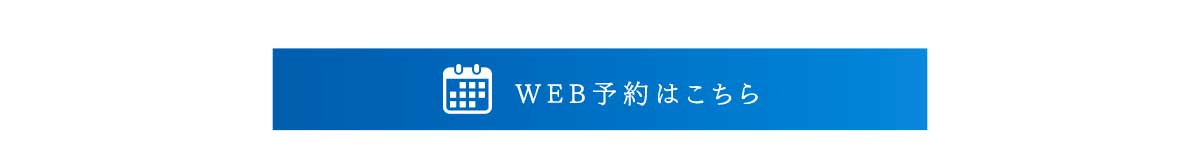 WEB予約はこちら